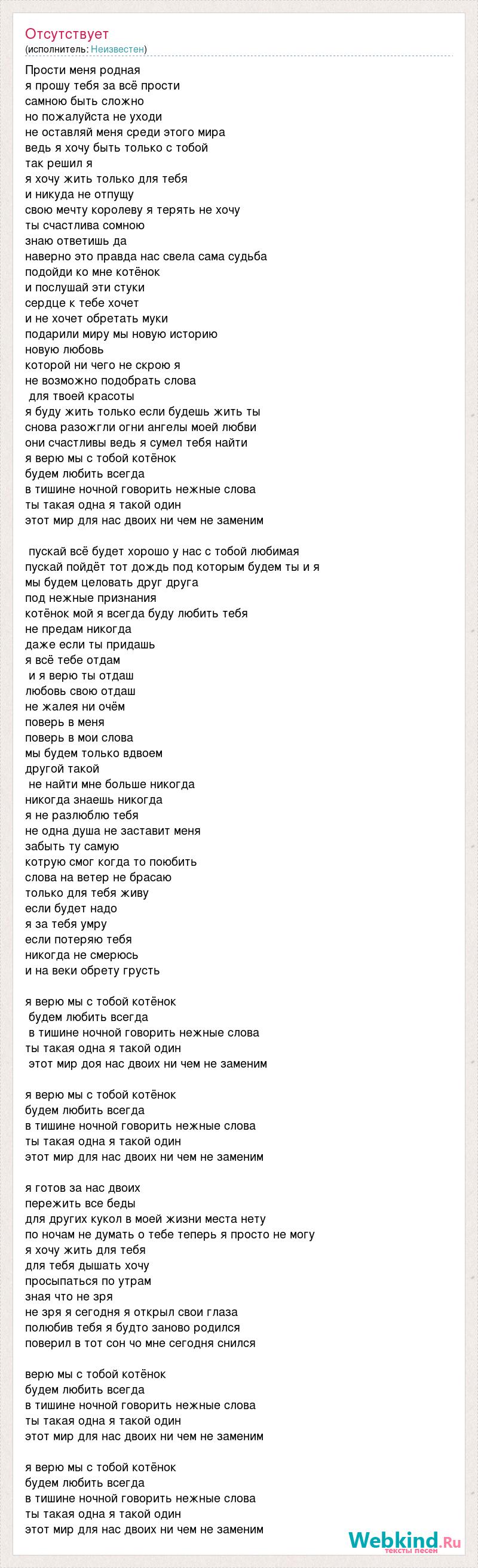 Отсутствует
(исполнитель: Неизвестен)

Прости меня родная
я прошу тебя за всё прости
самною быть сложно
но пожалуйста не уходи
не оставляй меня среди этого мира
ведь я хочу быть только с тобой
так решил я
я хочу жить только для тебя
и никуда не отпущу
свою мечту королеву я терять не хочу
ты счастлива сомною
знаю ответишь да
наверно это правда нас свела сама судьба
подойди ко мне котёнок
и послушай эти стуки
сердце к тебе хочет
и не хочет обретать муки
подарили миру мы новую историю
новую любовь
которой ни чего не скрою я
не возможно подобрать слова
для твоей красоты
я буду жить только если будешь жить ты
снова разожгли огни ангелы моей любви
они счастливы ведь я сумел тебя найти
я верю мы с тобой котёнок
будем любить всегда
в тишине ночной говорить нежные слова
ты такая одна я такой один
этот мир для нас двоих ни чем не заменим

пускай всё будет хорошо у нас с тобой любимая
пускай пойдёт тот дождь под которым будем ты и я
мы будем целовать друг друга
под нежные признания
котёнок мой я всегда буду любить тебя
не предам никогда
даже если ты придашь
я всё тебе отдам
и я верю ты отдаш
любовь свою отдаш
не жалея ни очём
поверь в меня
поверь в мои слова
мы будем только вдвоем
другой такой
не найти мне больше никогда
никогда знаешь никогда
я не разлюблю тебя
не одна душа не заставит меня
забыть ту самую
котрую смог когда то поюбить
слова на ветер не брасаю
только для тебя живу
если будет надо
я за тебя умру
если потеряю тебя
никогда не смерюсь
и на веки обрету грусть

я верю мы с тобой котёнок
будем любить всегда
в тишине ночной говорить нежные слова
ты такая одна я такой один
этот мир доя нас двоих ни чем не заменим

я верю мы с тобой котёнок
будем любить всегда
в тишине ночной говорить нежные слова
ты такая одна я такой один
этот мир для нас двоих ни чем не заменим

я готов за нас двоих
пережить все беды
для других кукол в моей жизни места нету
по ночам не думать о тебе теперь я просто не могу
я хочу жить для тебя
для тебя дышать хочу
просыпаться по утрам
зная что не зря
не зря я сегодня я открыл свои глаза
полюбив тебя я будто заново родился
поверил в тот сон чо мне сегодня снился

верю мы с тобой котёнок
будем любить всегда
в тишине ночной говорить нежные слова
ты такая одна я такой один
этот мир для нас двоих ни чем не заменим

я верю мы с тобой котёнок
будем любить всегда
в тишине ночной говорить нежные слова
ты такая одна я такой один
этот мир для нас двоих ни чем не заменим

Webkind.Ru
тексты песен